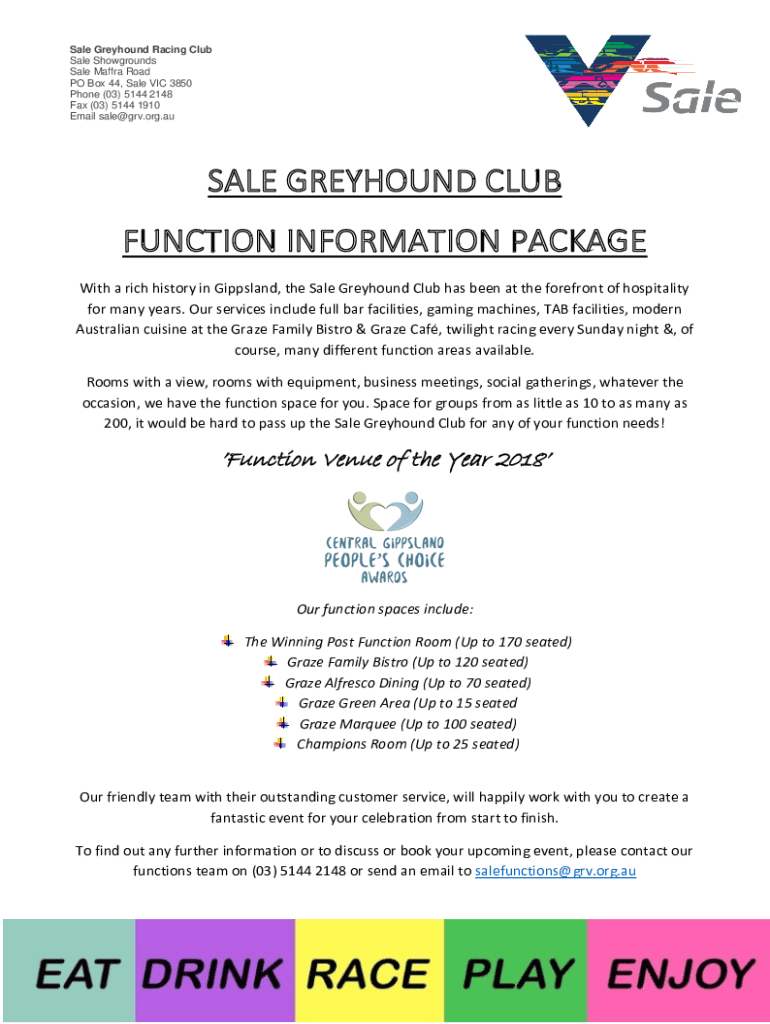 Sale Greyhound Racing Club
Sale Showgrounds
Sale Maffra Road
PO Box 44, Sale VIC 3850
Phone (03) 5144 2148
Fax (03) 5144 1910
Email sale@grv.org.au

Sale

SALE GREYHOUND CLUB

FUNCTION INFORMATION PACKAGE

With a rich history in Gippsland, the Sale Greyhound Club has been at the forefront of hospitality for many years. Our services include full bar facilities, gaming machines, TAB facilities, modern Australian cuisine at the Graze Family Bistro & Graze Café, twilight racing every Sunday night &, of course, many different function areas available.

Rooms with a view, rooms with equipment, business meetings, social gatherings, whatever the occasion, we have the function space for you. Space for groups from as little as 10 to as many as 200, it would be hard to pass up the Sale Greyhound Club for any of your function needs!

'Function Venue of the Year 2018'

CENTRAL GIPPSLAND
PEOPLE'S CHOICE
AWARDS

Our function spaces include:

The Winning Post Function Room (Up to 170 seated)
Graze Family Bistro (Up to 120 seated)
Graze Alfresco Dining (Up to 70 seated)
Graze Green Area (Up to 15 seated
Graze Marquee (Up to 100 seated)
Champions Room (Up to 25 seated)

Our friendly team with their outstanding customer service, will happily work with you to create a fantastic event for your celebration from start to finish.

To find out any further information or to discuss or book your upcoming event, please contact our functions team on (03) 5144 2148 or send an email to salefunctions@grv.org.au

EAT DRINK RACE PLAY ENJOY